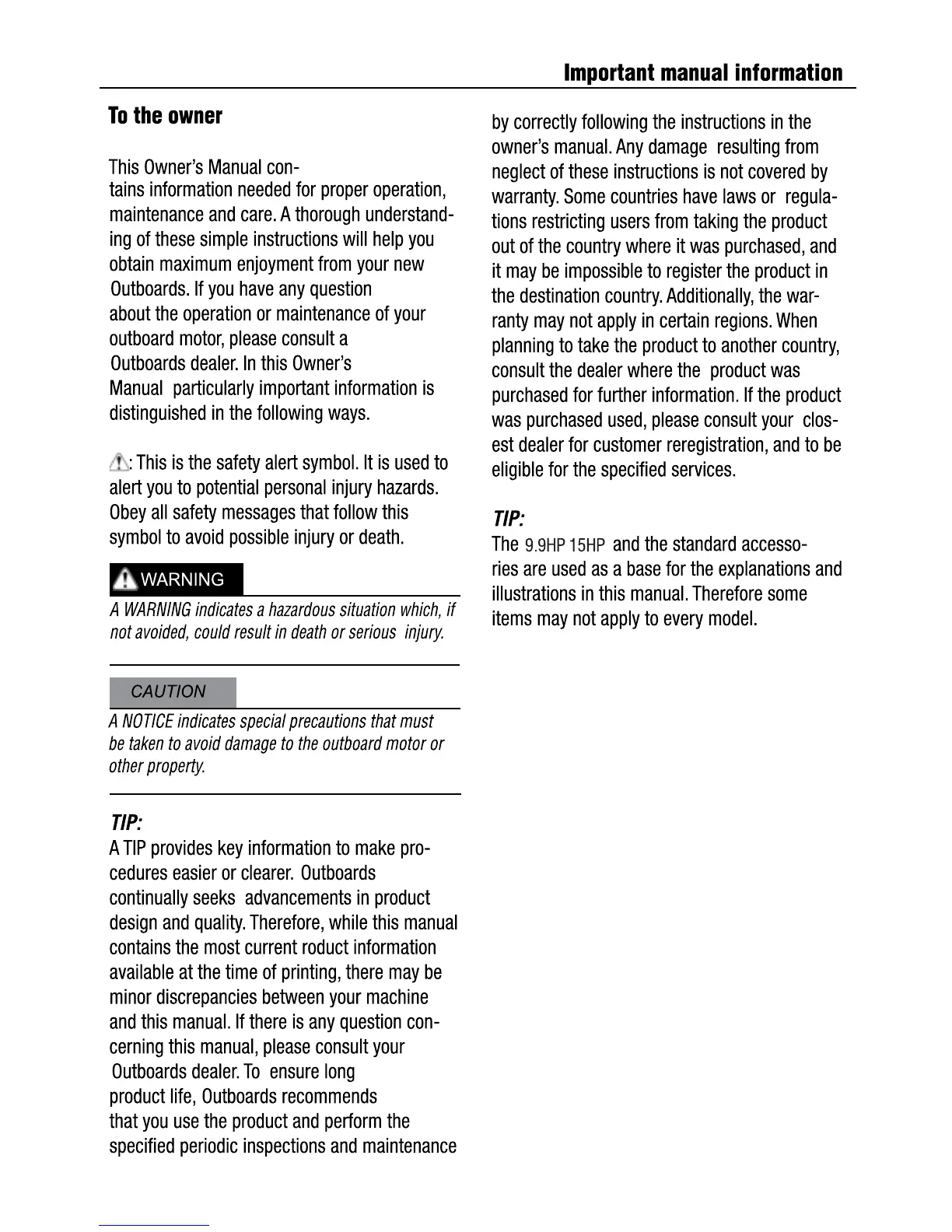 Important manual information

To the owner

This Owner's Manual contains information needed for proper operation, maintenance and care. A thorough understanding of these simple instructions will help you obtain maximum enjoyment from your new Outboards. If you have any question about the operation or maintenance of your outboard motor, please consult a Outboards dealer. In this Owner's Manual particularly important information is distinguished in the following ways.

: This is the safety alert symbol. It is used to alert you to potential personal injury hazards. Obey all safety messages that follow this symbol to avoid possible injury or death.

WARNING

A WARNING indicates a hazardous situation which, if not avoided, could result in death or serious injury.

CAUTION

A NOTICE indicates special precautions that must be taken to avoid damage to the outboard motor or other property.

TIP:
A TIP provides key information to make procedures easier or clearer. Outboards continually seeks advancements in product design and quality. Therefore, while this manual contains the most current roduct information available at the time of printing, there may be minor discrepancies between your machine and this manual. If there is any question concerning this manual, please consult your Outboards dealer. To ensure long product life, Outboards recommends that you use the product and perform the specified periodic inspections and maintenance by correctly following the instructions in the owner's manual. Any damage resulting from neglect of these instructions is not covered by warranty. Some countries have laws or regulations restricting users from taking the product out of the country where it was purchased, and it may be impossible to register the product in the destination country. Additionally, the warranty may not apply in certain regions. When planning to take the product to another country, consult the dealer where the product was purchased for further information. If the product was purchased used, please consult your closest dealer for customer reregistration, and to be eligible for the specified services.

TIP:
The 9.9HP 15HP and the standard accessories are used as a base for the explanations and illustrations in this manual. Therefore some items may not apply to every model.